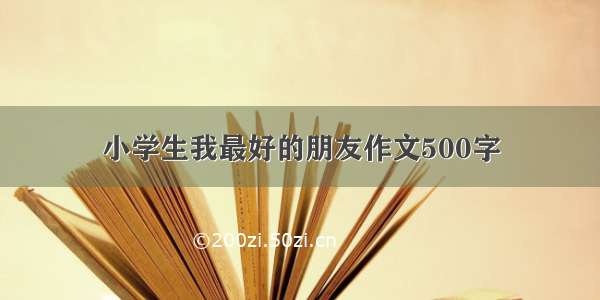 小学生我最好的朋友作文500字

©200zi.50zi.cn